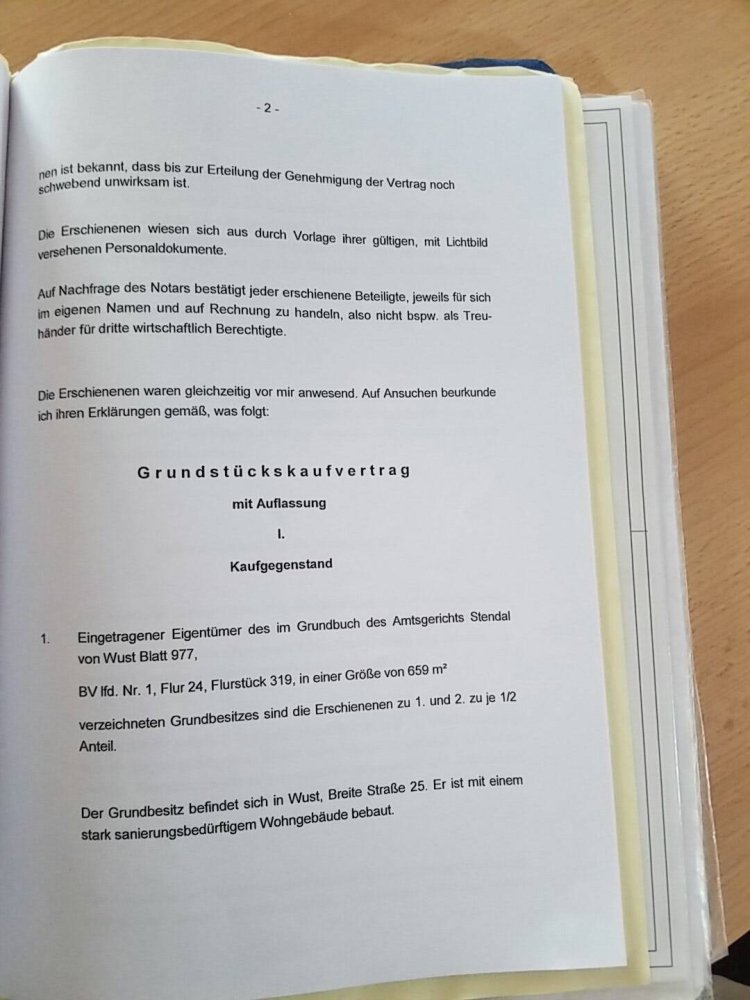 - 2 -

nen ist bekannt, dass bis zur Erteilung der Genehmigung der Vertrag noch schwebend unwirksam ist.

Die Erschienenen wiesen sich aus durch Vorlage ihrer gültigen, mit Lichtbild versehenen Personaldokumente.

Auf Nachfrage des Notars bestätigt jeder erschienene Beteiligte, jeweils für sich im eigenen Namen und auf Rechnung zu handeln, also nicht bspw. als Treuhänder für dritte wirtschaftlich Berechtigte.

Die Erschienenen waren gleichzeitig vor mir anwesend. Auf Ansuchen beurkunde ich ihren Erklärungen gemäß, was folgt:

Grundstückskaufvertrag

mit Auflassung

I.

Kaufgegenstand

1. Eingetragener Eigentümer des im Grundbuch des Amtsgerichts Stendal von Wust Blatt 977,

BV lfd. Nr. 1, Flur 24, Flurstück 319, in einer Größe von 659 m²

verzeichneten Grundbesitzes sind die Erschienenen zu 1. und 2. zu je 1/2 Anteil.

Der Grundbesitz befindet sich in Wust, Breite Straße 25. Er ist mit einem stark sanierungsbedürftigem Wohngebäude bebaut.